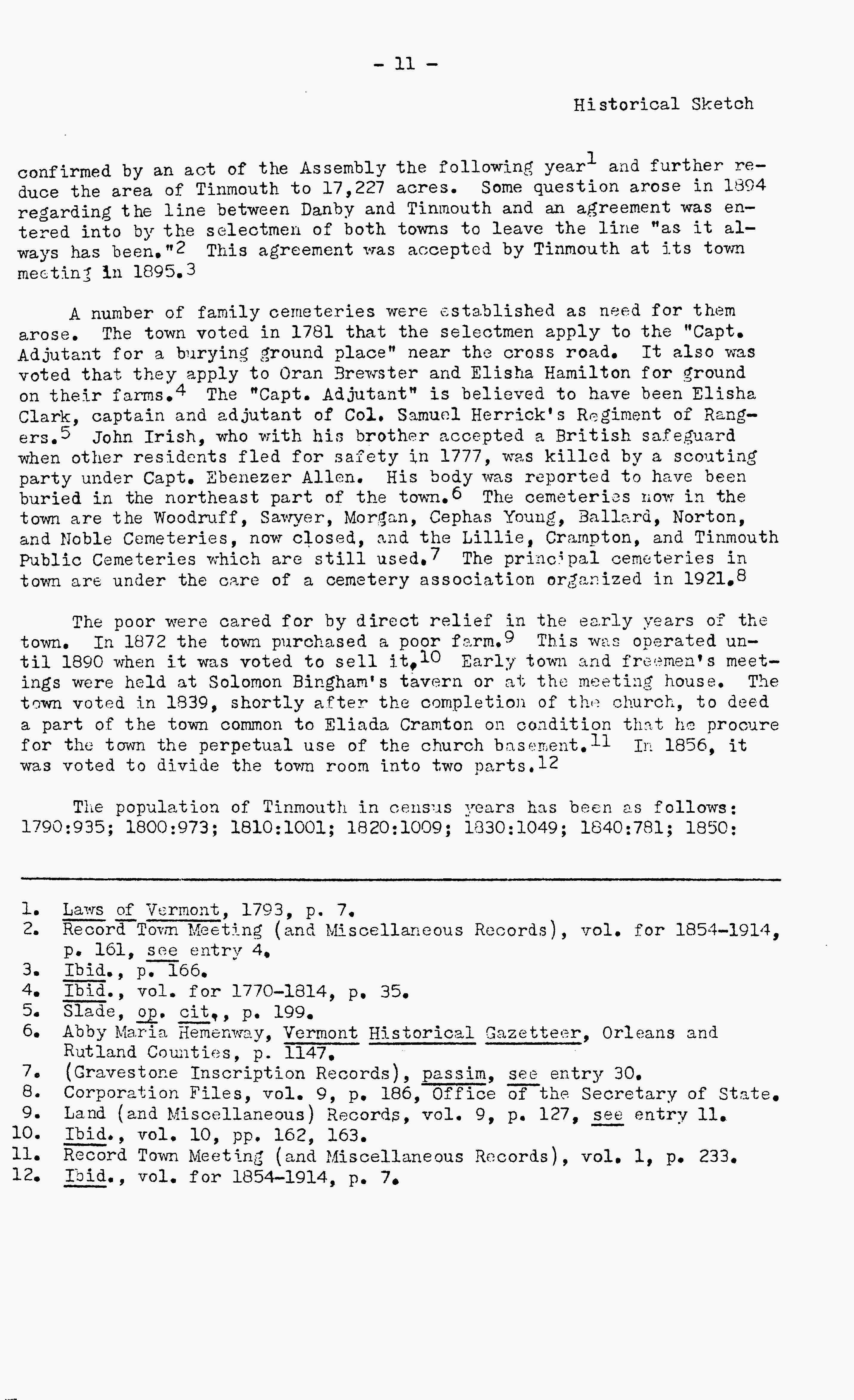 - 11 -

Historical Sketch

confirmed by an act of the Assembly the following year$^1$ and further reduce the area of Tinmouth to 17,227 acres. Some question arose in 1894 regarding the line between Danby and Tinmouth and an agreement was entered into by the selectmen of both towns to leave the line "as it always has been."$^2$ This agreement was accepted by Tinmouth at its town meeting in 1895.$^3$

A number of family cemeteries were established as need for them arose. The town voted in 1781 that the selectmen apply to the "Capt. Adjutant for a burying ground place" near the cross road. It also was voted that they apply to Oran Brewster and Elisha Hamilton for ground on their farms.$^4$ The "Capt. Adjutant" is believed to have been Elisha Clark, captain and adjutant of Col. Samuel Herrick's Regiment of Rangers.$^5$ John Irish, who with his brother accepted a British safeguard when other residents fled for safety in 1777, was killed by a scouting party under Capt. Ebenezer Allen. His body was reported to have been buried in the northeast part of the town.$^6$ The cemeteries now in the town are the Woodruff, Sawyer, Morgan, Cephas Young, Ballard, Norton, and Noble Cemeteries, now closed, and the Lillie, Crampton, and Tinmouth Public Cemeteries which are still used.$^7$ The principal cemeteries in town are under the care of a cemetery association organized in 1921.$^8$

The poor were cared for by direct relief in the early years of the town. In 1872 the town purchased a poor farm.$^9$ This was operated until 1890 when it was voted to sell it.$^{10}$ Early town and freemen's meetings were held at Solomon Bingham's tavern or at the meeting house. The town voted in 1839, shortly after the completion of the church, to deed a part of the town common to Eliada Cramton on condition that he procure for the town the perpetual use of the church basement.$^{11}$ In 1856, it was voted to divide the town room into two parts.$^{12}$

The population of Tinmouth in census years has been as follows: 1790:935; 1800:973; 1810:1001; 1820:1009; 1830:1049; 1840:781; 1850:

1. Laws of Vermont, 1793, p. 7.
2. Record Town Meeting (and Miscellaneous Records), vol. for 1854-1914, p. 161, see entry 4.
3. Ibid., p. 166.
4. Ibid., vol. for 1770-1814, p. 35.
5. Slade, op. cit., p. 199.
6. Abby Maria Hemenway, Vermont Historical Gazetteer, Orleans and Rutland Counties, p. 1147.
7. (Gravestone Inscription Records), passim, see entry 30.
8. Corporation Files, vol. 9, p. 186, Office of the Secretary of State.
9. Land (and Miscellaneous) Records, vol. 9, p. 127, see entry 11.
10. Ibid., vol. 10, pp. 162, 163.
11. Record Town Meeting (and Miscellaneous Records), vol. 1, p. 233.
12. Ibid., vol. for 1854-1914, p. 7.